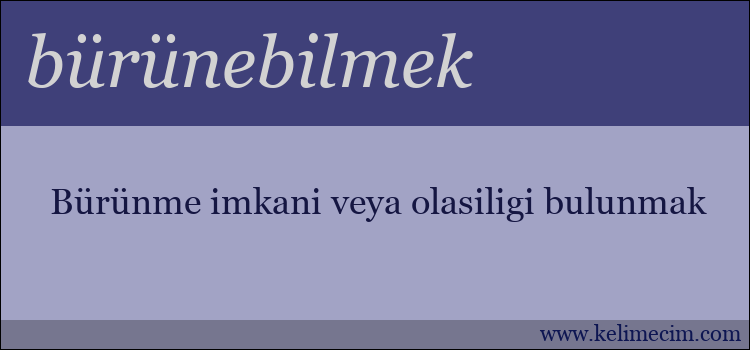 bürünebilmek

Bürünme imkani veya olasiligi bulunmak

www.kelimecim.com